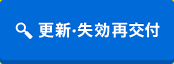 更新･失効再交付